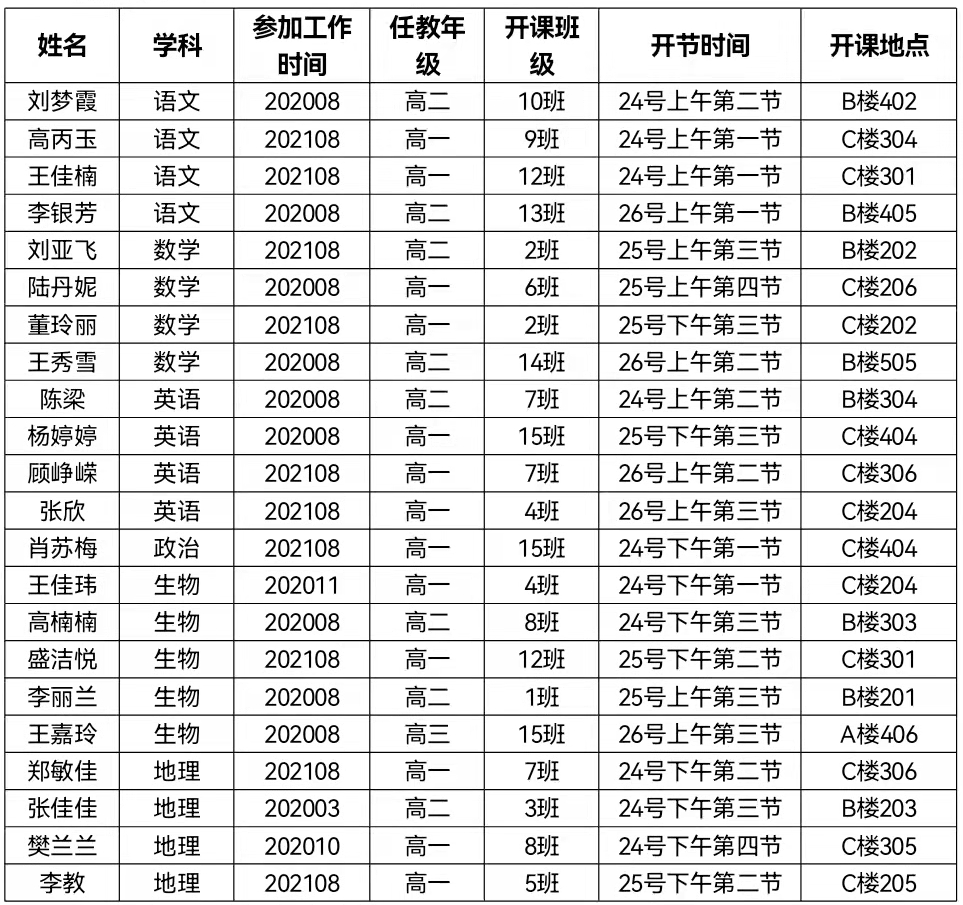 | 姓名 | 学科 | 参加工作时间 | 任教年级 | 开课班级 | 开节时间 | 开课地点 |
|---|---|---|---|---|---|---|
| 刘梦霞 | 语文 | 202008 | 高二 | 10班 | 24号上午第二节 | B楼402 |
| 高丙玉 | 语文 | 202108 | 高一 | 9班 | 24号上午第一节 | C楼304 |
| 王佳楠 | 语文 | 202108 | 高一 | 12班 | 24号上午第一节 | C楼301 |
| 李银芳 | 语文 | 202008 | 高二 | 13班 | 26号上午第一节 | B楼405 |
| 刘亚飞 | 数学 | 202108 | 高二 | 2班 | 25号上午第三节 | B楼202 |
| 陆丹妮 | 数学 | 202008 | 高一 | 6班 | 25号上午第四节 | C楼206 |
| 董玲丽 | 数学 | 202108 | 高一 | 2班 | 25号下午第三节 | C楼202 |
| 王秀雪 | 数学 | 202008 | 高二 | 14班 | 26号上午第二节 | B楼505 |
| 陈梁 | 英语 | 202008 | 高二 | 7班 | 24号上午第二节 | B楼304 |
| 杨婷婷 | 英语 | 202008 | 高一 | 15班 | 25号下午第三节 | C楼404 |
| 顾峥嵘 | 英语 | 202108 | 高一 | 7班 | 26号上午第二节 | C楼306 |
| 张欣 | 英语 | 202108 | 高一 | 4班 | 26号上午第三节 | C楼204 |
| 肖苏梅 | 政治 | 202108 | 高一 | 15班 | 24号下午第一节 | C楼404 |
| 王佳玮 | 生物 | 202011 | 高一 | 4班 | 24号下午第一节 | C楼204 |
| 高楠楠 | 生物 | 202008 | 高二 | 8班 | 24号下午第三节 | B楼303 |
| 盛洁悦 | 生物 | 202108 | 高一 | 12班 | 25号下午第二节 | C楼301 |
| 李丽兰 | 生物 | 202008 | 高二 | 1班 | 25号上午第三节 | B楼201 |
| 王嘉玲 | 生物 | 202008 | 高三 | 15班 | 26号上午第三节 | A楼406 |
| 郑敏佳 | 地理 | 202108 | 高一 | 7班 | 24号下午第二节 | C楼306 |
| 张佳佳 | 地理 | 202003 | 高二 | 3班 | 24号下午第三节 | B楼203 |
| 樊兰兰 | 地理 | 202010 | 高一 | 8班 | 24号下午第四节 | C楼305 |
| 李教 | 地理 | 202108 | 高一 | 5班 | 25号下午第二节 | C楼205 |